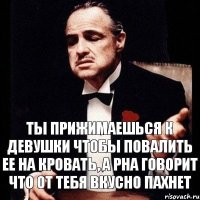 ТЫ ПРИЖИМАЕШЬСЯ К ДЕВУШКИ ЧТОБЫ ПОВАЛИТЬ ЕЕ НА КРОВАТЬ, А РНА ГОВОРИТ ЧТО ОТ ТЕБЯ ВКУСНО ПАХНЕТ

risovach.ru